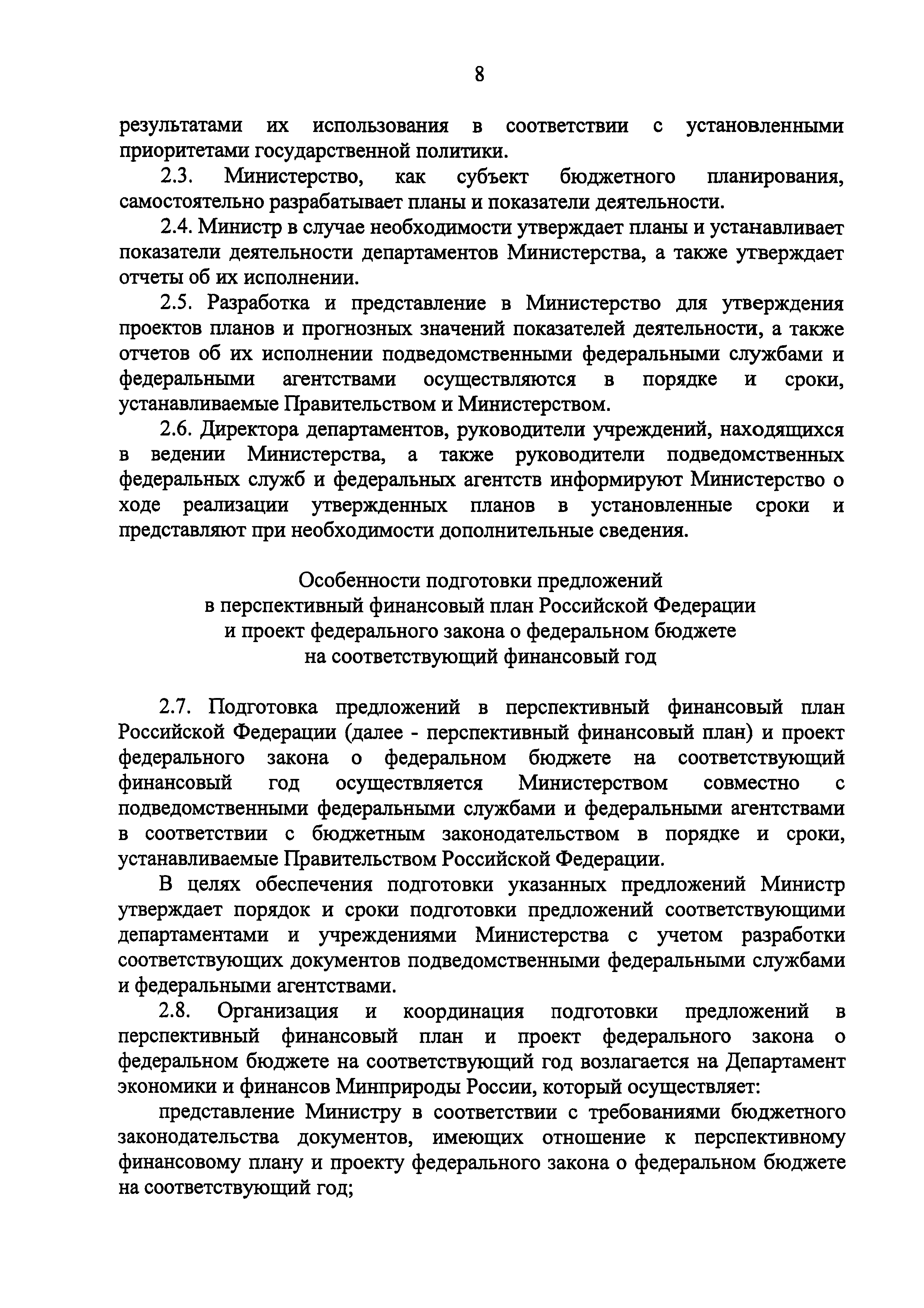 8

результатами их использования в соответствии с установленными приоритетами государственной политики.

2.3. Министерство, как субъект бюджетного планирования, самостоятельно разрабатывает планы и показатели деятельности.

2.4. Министр в случае необходимости утверждает планы и устанавливает показатели деятельности департаментов Министерства, а также утверждает отчеты об их исполнении.

2.5. Разработка и представление в Министерство для утверждения проектов планов и прогнозных значений показателей деятельности, а также отчетов об их исполнении подведомственными федеральными службами и федеральными агентствами осуществляются в порядке и сроки, устанавливаемые Правительством и Министерством.

2.6. Директора департаментов, руководители учреждений, находящихся в ведении Министерства, а также руководители подведомственных федеральных служб и федеральных агентств информируют Министерство о ходе реализации утвержденных планов в установленные сроки и представляют при необходимости дополнительные сведения.

Особенности подготовки предложений
в перспективный финансовый план Российской Федерации
и проект федерального закона о федеральном бюджете
на соответствующий финансовый год

2.7. Подготовка предложений в перспективный финансовый план Российской Федерации (далее - перспективный финансовый план) и проект федерального закона о федеральном бюджете на соответствующий финансовый год осуществляется Министерством совместно с подведомственными федеральными службами и федеральными агентствами в соответствии с бюджетным законодательством в порядке и сроки, устанавливаемые Правительством Российской Федерации.

В целях обеспечения подготовки указанных предложений Министр утверждает порядок и сроки подготовки предложений соответствующими департаментами и учреждениями Министерства с учетом разработки соответствующих документов подведомственными федеральными службами и федеральными агентствами.

2.8. Организация и координация подготовки предложений в перспективный финансовый план и проект федерального закона о федеральном бюджете на соответствующий год возлагается на Департамент экономики и финансов Минприроды России, который осуществляет:

представление Министру в соответствии с требованиями бюджетного законодательства документов, имеющих отношение к перспективному финансовому плану и проекту федерального закона о федеральном бюджете на соответствующий год;